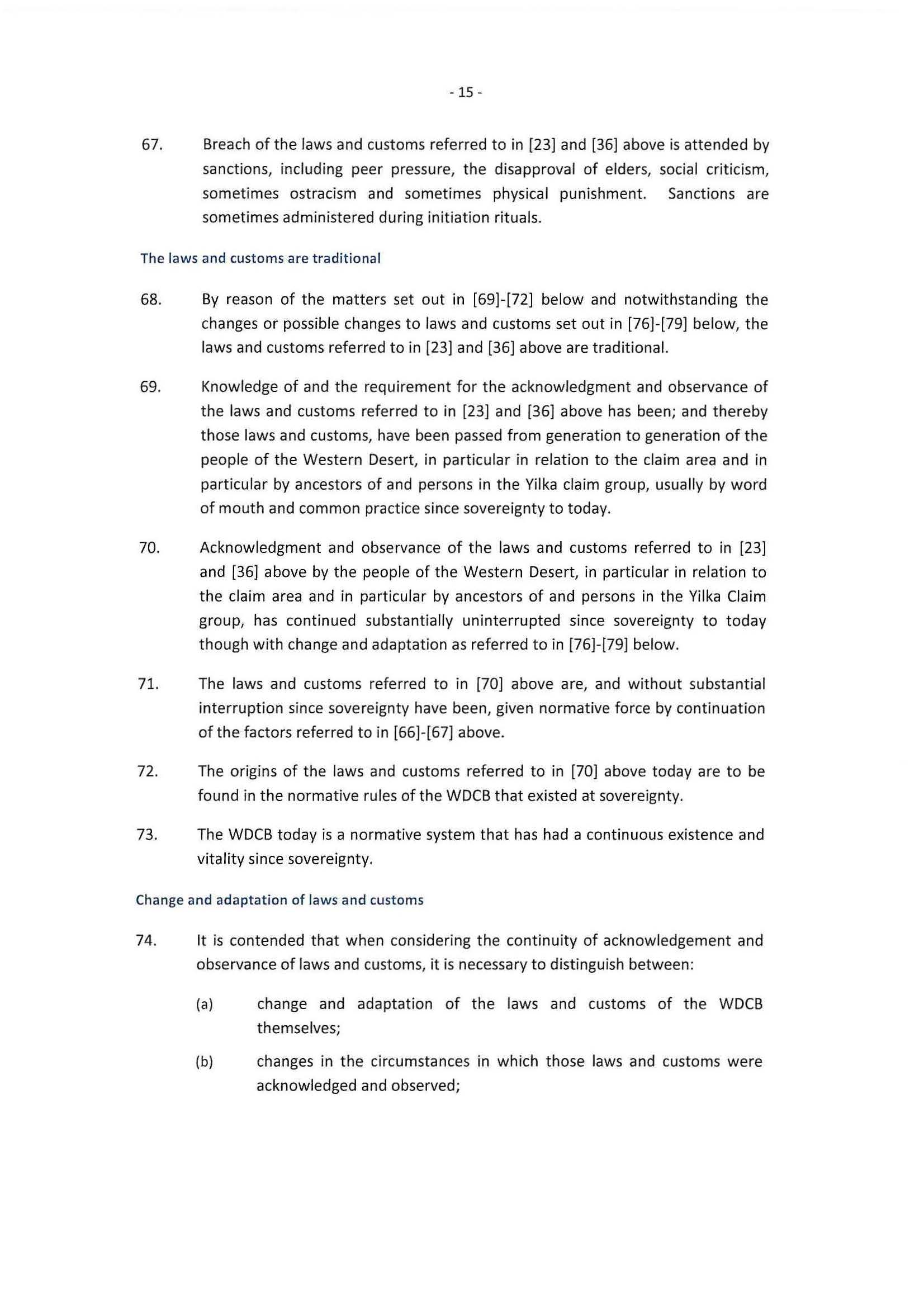 - 15 -

67. Breach of the laws and customs referred to in [23] and [36] above is attended by sanctions, including peer pressure, the disapproval of elders, social criticism, sometimes ostracism and sometimes physical punishment. Sanctions are sometimes administered during initiation rituals.

The laws and customs are traditional

68. By reason of the matters set out in [69]-[72] below and notwithstanding the changes or possible changes to laws and customs set out in [76]-[79] below, the laws and customs referred to in [23] and [36] above are traditional.

69. Knowledge of and the requirement for the acknowledgment and observance of the laws and customs referred to in [23] and [36] above has been; and thereby those laws and customs, have been passed from generation to generation of the people of the Western Desert, in particular in relation to the claim area and in particular by ancestors of and persons in the Yilka claim group, usually by word of mouth and common practice since sovereignty to today.

70. Acknowledgment and observance of the laws and customs referred to in [23] and [36] above by the people of the Western Desert, in particular in relation to the claim area and in particular by ancestors of and persons in the Yilka Claim group, has continued substantially uninterrupted since sovereignty to today though with change and adaptation as referred to in [76]-[79] below.

71. The laws and customs referred to in [70] above are, and without substantial interruption since sovereignty have been, given normative force by continuation of the factors referred to in [66]-[67] above.

72. The origins of the laws and customs referred to in [70] above today are to be found in the normative rules of the WDCB that existed at sovereignty.

73. The WDCB today is a normative system that has had a continuous existence and vitality since sovereignty.

Change and adaptation of laws and customs

74. It is contended that when considering the continuity of acknowledgement and observance of laws and customs, it is necessary to distinguish between:

(a) change and adaptation of the laws and customs of the WDCB themselves;

(b) changes in the circumstances in which those laws and customs were acknowledged and observed;